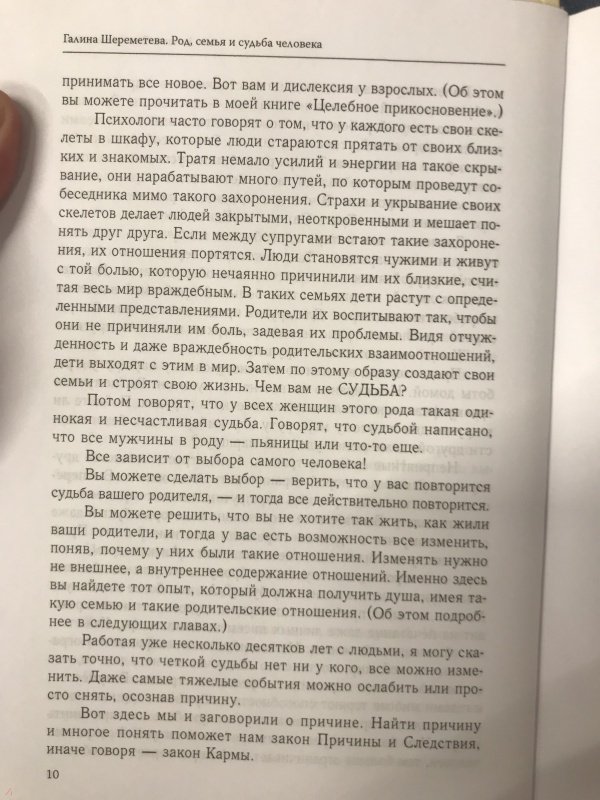 Галина Шереметева. Род, семья и судьба человека

принимать все новое. Вот вам и дислексия у взрослых. (Об этом вы можете прочитать в моей книге «Целебное прикосновение».)

Психологи часто говорят о том, что у каждого есть свои скелеты в шкафу, которые люди стараются прятать от своих близких и знакомых. Тратя немало усилий и энергии на такое скрывание, они нарабатывают много путей, по которым проведут собеседника мимо такого захоронения. Страхи и укрывание своих скелетов делает людей закрытыми, неоткровенными и мешает понять друг друга. Если между супругами встают такие захоронения, их отношения портятся. Люди становятся чужими и живут с той болью, которую нечаянно причинили им их близкие, считая весь мир враждебным. В таких семьях дети растут с определенными представлениями. Родители их воспитывают так, чтобы они не причиняли им боль, задевая их проблемы. Видя отчужденность и даже враждебность родительских взаимоотношений, дети выходят с этим в мир. Затем по этому образу создают свои семьи и строят свою жизнь. Чем вам не СУДЬБА?

Потом говорят, что у всех женщин этого рода такая одинокая и несчастливая судьба. Говорят, что судьбой написано, что все мужчины в роду — пьяницы или что-то еще.

Все зависит от выбора самого человека!

Вы можете сделать выбор — верить, что у вас повторится судьба вашего родителя, — и тогда все действительно повторится.

Вы можете решить, что вы не хотите так жить, как жили ваши родители, и тогда у вас есть возможность все изменить, поняв, почему у них были такие отношения. Изменять нужно не внешнее, а внутреннее содержание отношений. Именно здесь вы найдете тот опыт, который должна получить душа, имея такую семью и такие родительские отношения. (Об этом подробнее в следующих главах.)

Работая уже несколько десятков лет с людьми, я могу сказать точно, что четкой судьбы нет ни у кого, все можно изменить. Даже самые тяжелые события можно ослабить или просто снять, осознав причину.

Вот здесь мы и заговорили о причине. Найти причину и многое понять поможет нам закон Причины и Следствия, иначе говоря — закон Кармы.

10